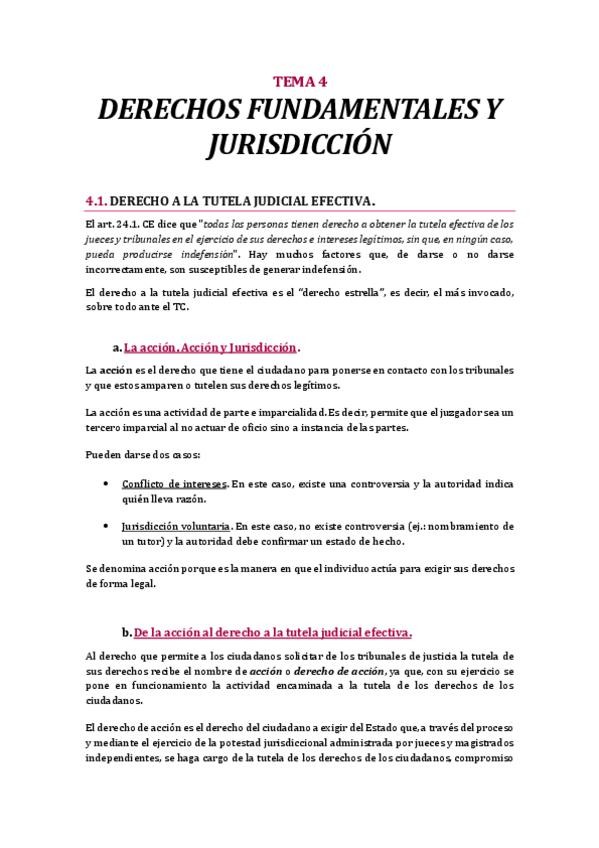 TEMA 4

DERECHOS FUNDAMENTALES Y JURISDICCIÓN

4.1. DERECHO A LA TUTELA JUDICIAL EFECTIVA.

El art. 24.1. CE dice que "todas las personas tienen derecho a obtener la tutela efectiva de los jueces y tribunales en el ejercicio de sus derechos e intereses legítimos, sin que, en ningún caso, pueda producirse indefensión". Hay muchos factores que, de darse o no darse incorrectamente, son susceptibles de generar indefensión.

El derecho a la tutela judicial efectiva es el "derecho estrella", es decir, el más invocado, sobre todo ante el TC.

a. La acción. Acción y Jurisdicción.

La acción es el derecho que tiene el ciudadano para ponerse en contacto con los tribunales y que estos amparen o tutelen sus derechos legítimos.

La acción es una actividad de parte e imparcialidad. Es decir, permite que el juzgador sea un tercero imparcial al no actuar de oficio sino a instancia de las partes.

Pueden darse dos casos:

• Conflicto de intereses. En este caso, existe una controversia y la autoridad indica quién lleva razón.

• Jurisdicción voluntaria. En este caso, no existe controversia (ej.: nombramiento de un tutor) y la autoridad debe confirmar un estado de hecho.

Se denomina acción porque es la manera en que el individuo actúa para exigir sus derechos de forma legal.

b. De la acción al derecho a la tutela judicial efectiva.

Al derecho que permite a los ciudadanos solicitar de los tribunales de justicia la tutela de sus derechos recibe el nombre de acción o derecho de acción, ya que, con su ejercicio se pone en funcionamiento la actividad encaminada a la tutela de los derechos de los ciudadanos.

El derecho de acción es el derecho del ciudadano a exigir del Estado que, a través del proceso y mediante el ejercicio de la potestad jurisdiccional administrada por jueces y magistrados independientes, se haga cargo de la tutela de los derechos de los ciudadanos, compromiso